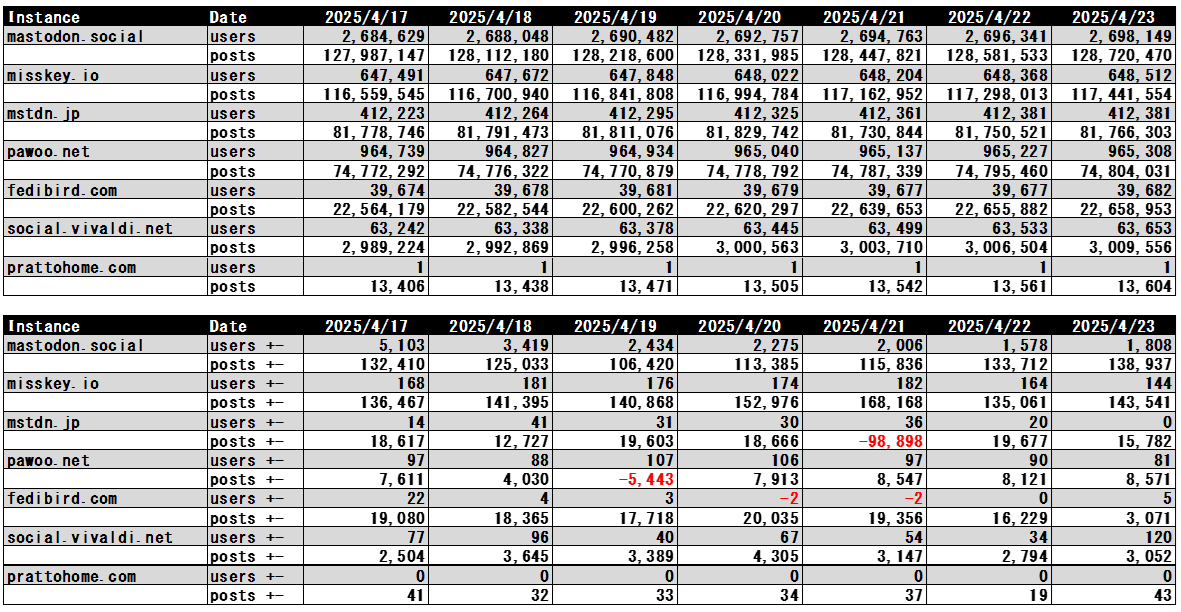 | Instance | Date | 2025/4/17 | 2025/4/18 | 2025/4/19 | 2025/4/20 | 2025/4/21 | 2025/4/22 | 2025/4/23 |
|---|---|---|---|---|---|---|---|---|
| mastodon.social | users | 2,684,629 | 2,688,048 | 2,690,482 | 2,692,757 | 2,694,763 | 2,696,341 | 2,698,149 |
| | posts | 127,987,147 | 128,112,180 | 128,218,600 | 128,331,985 | 128,447,821 | 128,581,533 | 128,720,470 |
| misskey.io | users | 647,491 | 647,672 | 647,848 | 648,022 | 648,204 | 648,368 | 648,512 |
| | posts | 116,559,545 | 116,700,940 | 116,841,808 | 116,994,784 | 117,162,952 | 117,298,013 | 117,441,554 |
| mstdn.jp | users | 412,223 | 412,264 | 412,295 | 412,325 | 412,361 | 412,381 | 412,381 |
| | posts | 81,778,746 | 81,791,473 | 81,811,076 | 81,829,742 | 81,730,844 | 81,750,521 | 81,766,303 |
| pawoo.net | users | 964,739 | 964,827 | 964,934 | 965,040 | 965,137 | 965,227 | 965,308 |
| | posts | 74,772,292 | 74,776,322 | 74,770,879 | 74,778,792 | 74,787,339 | 74,795,460 | 74,804,031 |
| fedibird.com | users | 39,674 | 39,678 | 39,681 | 39,679 | 39,677 | 39,677 | 39,682 |
| | posts | 22,564,179 | 22,582,544 | 22,600,262 | 22,620,297 | 22,639,653 | 22,655,882 | 22,658,953 |
| social.vivaldi.net | users | 63,242 | 63,338 | 63,378 | 63,445 | 63,499 | 63,533 | 63,653 |
| | posts | 2,989,224 | 2,992,869 | 2,996,258 | 3,000,563 | 3,003,710 | 3,006,504 | 3,009,556 |
| prattohome.com | users | 1 | 1 | 1 | 1 | 1 | 1 | 1 |
| | posts | 13,406 | 13,438 | 13,471 | 13,505 | 13,542 | 13,561 | 13,604 |

| Instance | Date | 2025/4/17 | 2025/4/18 | 2025/4/19 | 2025/4/20 | 2025/4/21 | 2025/4/22 | 2025/4/23 |
|---|---|---|---|---|---|---|---|---|
| mastodon.social | users +- | 5,103 | 3,419 | 2,434 | 2,275 | 2,006 | 1,578 | 1,808 |
| | posts +- | 132,410 | 125,033 | 106,420 | 113,385 | 115,836 | 133,712 | 138,937 |
| misskey.io | users +- | 168 | 181 | 176 | 174 | 182 | 164 | 144 |
| | posts +- | 136,467 | 141,395 | 140,868 | 152,976 | 168,168 | 135,061 | 143,541 |
| mstdn.jp | users +- | 14 | 41 | 31 | 30 | 36 | 20 | 0 |
| | posts +- | 18,617 | 12,727 | 19,603 | 18,666 | -98,898 | 19,677 | 15,782 |
| pawoo.net | users +- | 97 | 88 | 107 | 106 | 97 | 90 | 81 |
| | posts +- | 7,611 | 4,030 | -5,443 | 7,913 | 8,547 | 8,121 | 8,571 |
| fedibird.com | users +- | 22 | 4 | 3 | -2 | -2 | 0 | 5 |
| | posts +- | 19,080 | 18,365 | 17,718 | 20,035 | 19,356 | 16,229 | 3,071 |
| social.vivaldi.net | users +- | 77 | 96 | 40 | 67 | 54 | 34 | 120 |
| | posts +- | 2,504 | 3,645 | 3,389 | 4,305 | 3,147 | 2,794 | 3,052 |
| prattohome.com | users +- | 0 | 0 | 0 | 0 | 0 | 0 | 0 |
| | posts +- | 41 | 32 | 33 | 34 | 37 | 19 | 43 |